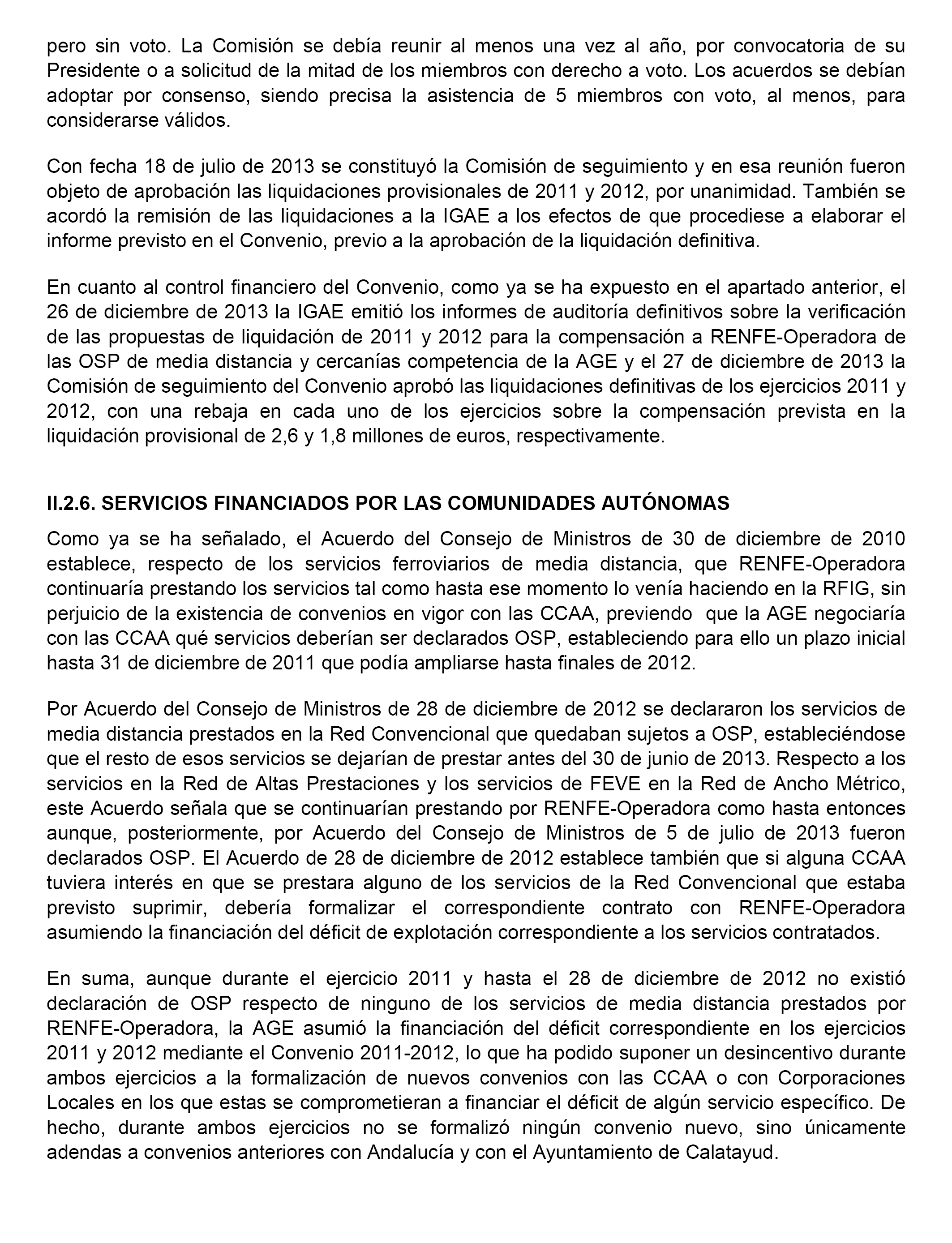 pero sin voto. La Comisión se debía reunir al menos una vez al año, por convocatoria de su Presidente o a solicitud de la mitad de los miembros con derecho a voto. Los acuerdos se debían adoptar por consenso, siendo precisa la asistencia de 5 miembros con voto, al menos, para considerarse válidos.

Con fecha 18 de julio de 2013 se constituyó la Comisión de seguimiento y en esa reunión fueron objeto de aprobación las liquidaciones provisionales de 2011 y 2012, por unanimidad. También se acordó la remisión de las liquidaciones a la IGAE a los efectos de que procediese a elaborar el informe previsto en el Convenio, previo a la aprobación de la liquidación definitiva.

En cuanto al control financiero del Convenio, como ya se ha expuesto en el apartado anterior, el 26 de diciembre de 2013 la IGAE emitió los informes de auditoría definitivos sobre la verificación de las propuestas de liquidación de 2011 y 2012 para la compensación a RENFE-Operadora de las OSP de media distancia y cercanías competencia de la AGE y el 27 de diciembre de 2013 la Comisión de seguimiento del Convenio aprobó las liquidaciones definitivas de los ejercicios 2011 y 2012, con una rebaja en cada uno de los ejercicios sobre la compensación prevista en la liquidación provisional de 2,6 y 1,8 millones de euros, respectivamente.

II.2.6. SERVICIOS FINANCIADOS POR LAS COMUNIDADES AUTÓNOMAS

Como ya se ha señalado, el Acuerdo del Consejo de Ministros de 30 de diciembre de 2010 establece, respecto de los servicios ferroviarios de media distancia, que RENFE-Operadora continuaría prestando los servicios tal como hasta ese momento lo venía haciendo en la RFIG, sin perjuicio de la existencia de convenios en vigor con las CCAA, previendo que la AGE negociaría con las CCAA qué servicios deberían ser declarados OSP, estableciendo para ello un plazo inicial hasta 31 de diciembre de 2011 que podía ampliarse hasta finales de 2012.

Por Acuerdo del Consejo de Ministros de 28 de diciembre de 2012 se declararon los servicios de media distancia prestados en la Red Convencional que quedaban sujetos a OSP, estableciéndose que el resto de esos servicios se dejarían de prestar antes del 30 de junio de 2013. Respecto a los servicios en la Red de Altas Prestaciones y los servicios de FEVE en la Red de Ancho Métrico, este Acuerdo señala que se continuarían prestando por RENFE-Operadora como hasta entonces aunque, posteriormente, por Acuerdo del Consejo de Ministros de 5 de julio de 2013 fueron declarados OSP. El Acuerdo de 28 de diciembre de 2012 establece también que si alguna CCAA tuviera interés en que se prestara alguno de los servicios de la Red Convencional que estaba previsto suprimir, debería formalizar el correspondiente contrato con RENFE-Operadora asumiendo la financiación del déficit de explotación correspondiente a los servicios contratados.

En suma, aunque durante el ejercicio 2011 y hasta el 28 de diciembre de 2012 no existió declaración de OSP respecto de ninguno de los servicios de media distancia prestados por RENFE-Operadora, la AGE asumió la financiación del déficit correspondiente en los ejercicios 2011 y 2012 mediante el Convenio 2011-2012, lo que ha podido suponer un desincentivo durante ambos ejercicios a la formalización de nuevos convenios con las CCAA o con Corporaciones Locales en los que estas se comprometieran a financiar el déficit de algún servicio específico. De hecho, durante ambos ejercicios no se formalizó ningún convenio nuevo, sino únicamente adendas a convenios anteriores con Andalucía y con el Ayuntamiento de Calatayud.